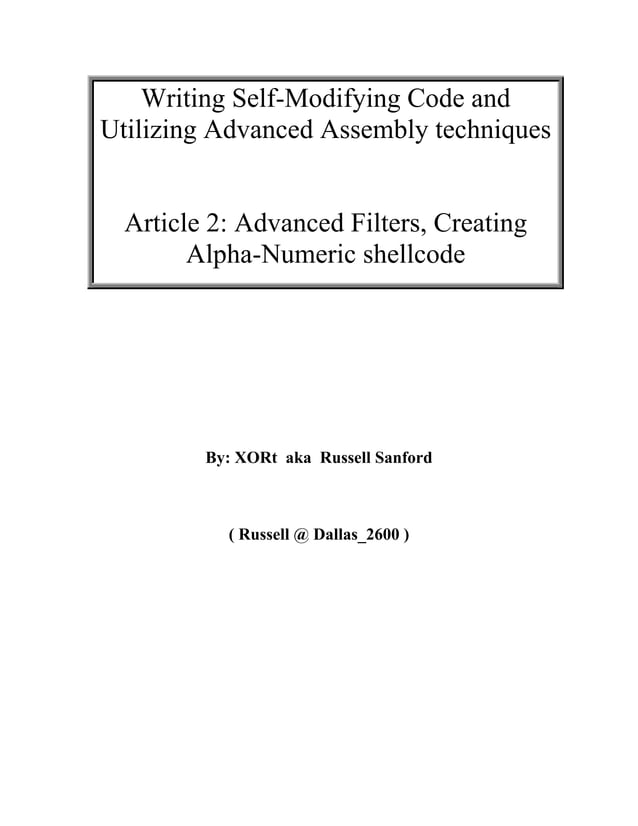 Writing Self-Modifying Code and Utilizing Advanced Assembly techniques

Article 2: Advanced Filters, Creating Alpha-Numeric shellcode

By: XORt aka Russell Sanford

( Russell @ Dallas_2600 )